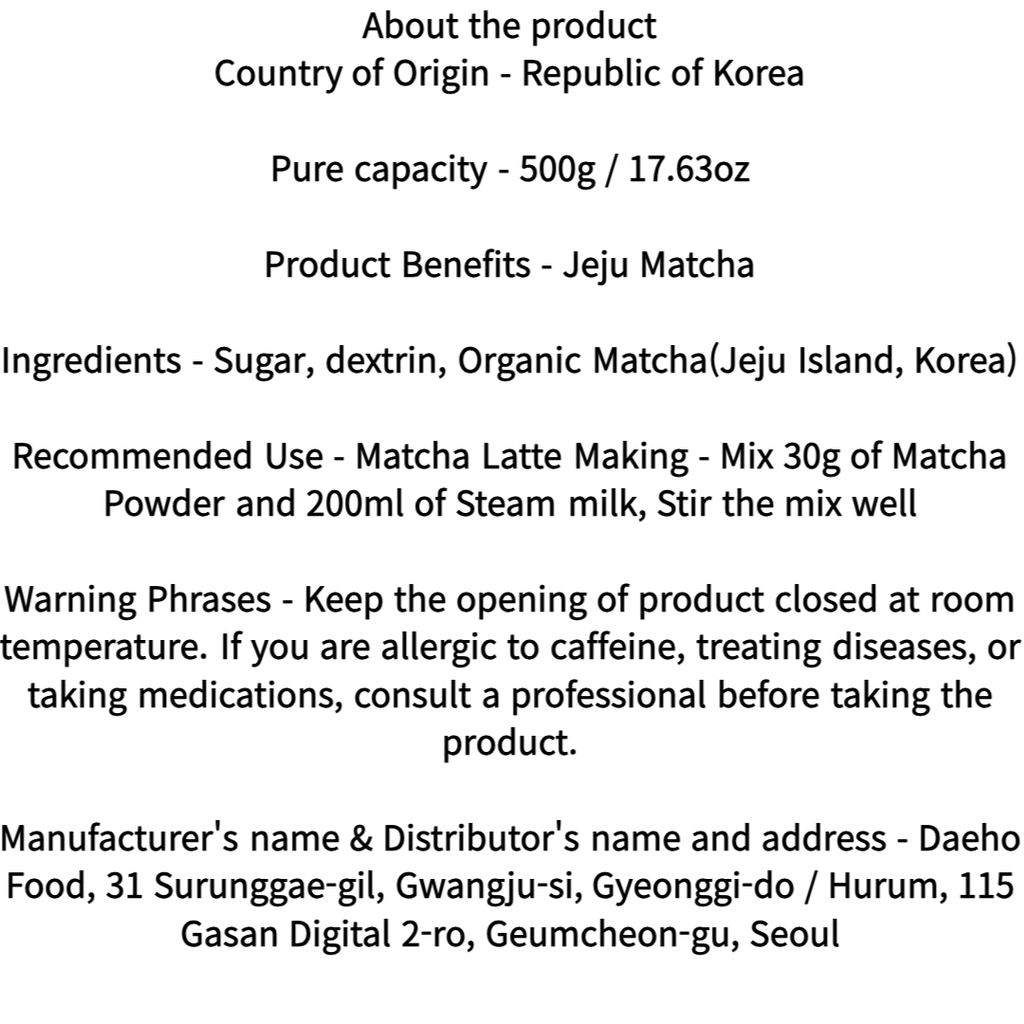 About the product
Country of Origin - Republic of Korea

Pure capacity - 500g / 17.63oz

Product Benefits - Jeju Matcha

Ingredients - Sugar, dextrin, Organic Matcha(Jeju Island, Korea)

Recommended Use - Matcha Latte Making - Mix 30g of Matcha Powder and 200ml of Steam milk, Stir the mix well

Warning Phrases - Keep the opening of product closed at room temperature. If you are allergic to caffeine, treating diseases, or taking medications, consult a professional before taking the product.

Manufacturer's name & Distributor's name and address - Daeho Food, 31 Surunggae-gil, Gwangju-si, Gyeonggi-do / Hurum, 115 Gasan Digital 2-ro, Geumcheon-gu, Seoul